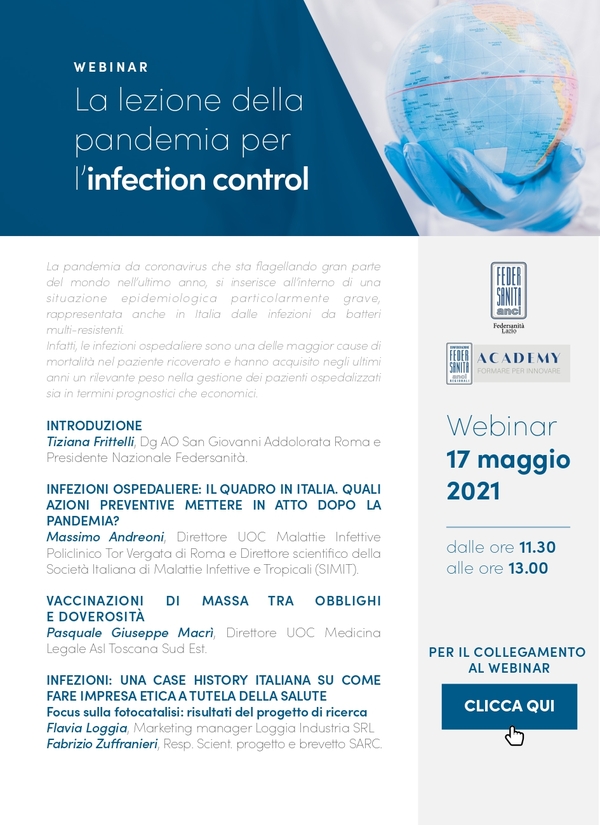 WEBINAR

La lezione della pandemia per l'infection control

La pandemia da coronavirus che sta flagellando gran parte del mondo nell'ultimo anno, si inserisce all'interno di una situazione epidemiologica particolarmente grave, rappresentata anche in Italia dalle infezioni da batteri multi-resistenti.
Infatti, le infezioni ospedaliere sono una delle maggior cause di mortalità nel paziente ricoverato e hanno acquisito negli ultimi anni un rilevante peso nella gestione dei pazienti ospedalizzati sia in termini prognostici che economici.

INTRODUZIONE
Tiziana Frittelli, Dg AO San Giovanni Addolorata Roma e Presidente Nazionale Federsanità.

INFEZIONI OSPEDALIERE: IL QUADRO IN ITALIA. QUALI AZIONI PREVENTIVE METTERE IN ATTO DOPO LA PANDEMIA?
Massimo Andreoni, Direttore UOC Malattie Infettive Policlinico Tor Vergata di Roma e Direttore scientifico della Società Italiana di Malattie Infettive e Tropicali (SIMIT).

VACCINAZIONI DI MASSA TRA OBBLIGHI E DOVEROSITÀ
Pasquale Giuseppe Macrì, Direttore UOC Medicina Legale Asl Toscana Sud Est.

INFEZIONI: UNA CASE HISTORY ITALIANA SU COME FARE IMPRESA ETICA A TUTELA DELLA SALUTE
Focus sulla fotocatalisi: risultati del progetto di ricerca
Flavia Loggia, Marketing manager Loggia Industria SRL
Fabrizio Zuffranieri, Resp. Scient. progetto e brevetto SARC.

FEDER SANITÀ anci
Federsanità Lazio

FEDER SANITÀ anci ACADEMY
FORMARE PER INNOVARE

Webinar
17 maggio 2021

dalle ore 11.30
alle ore 13.00

PER IL COLLEGAMENTO AL WEBINAR

CLICCA QUI